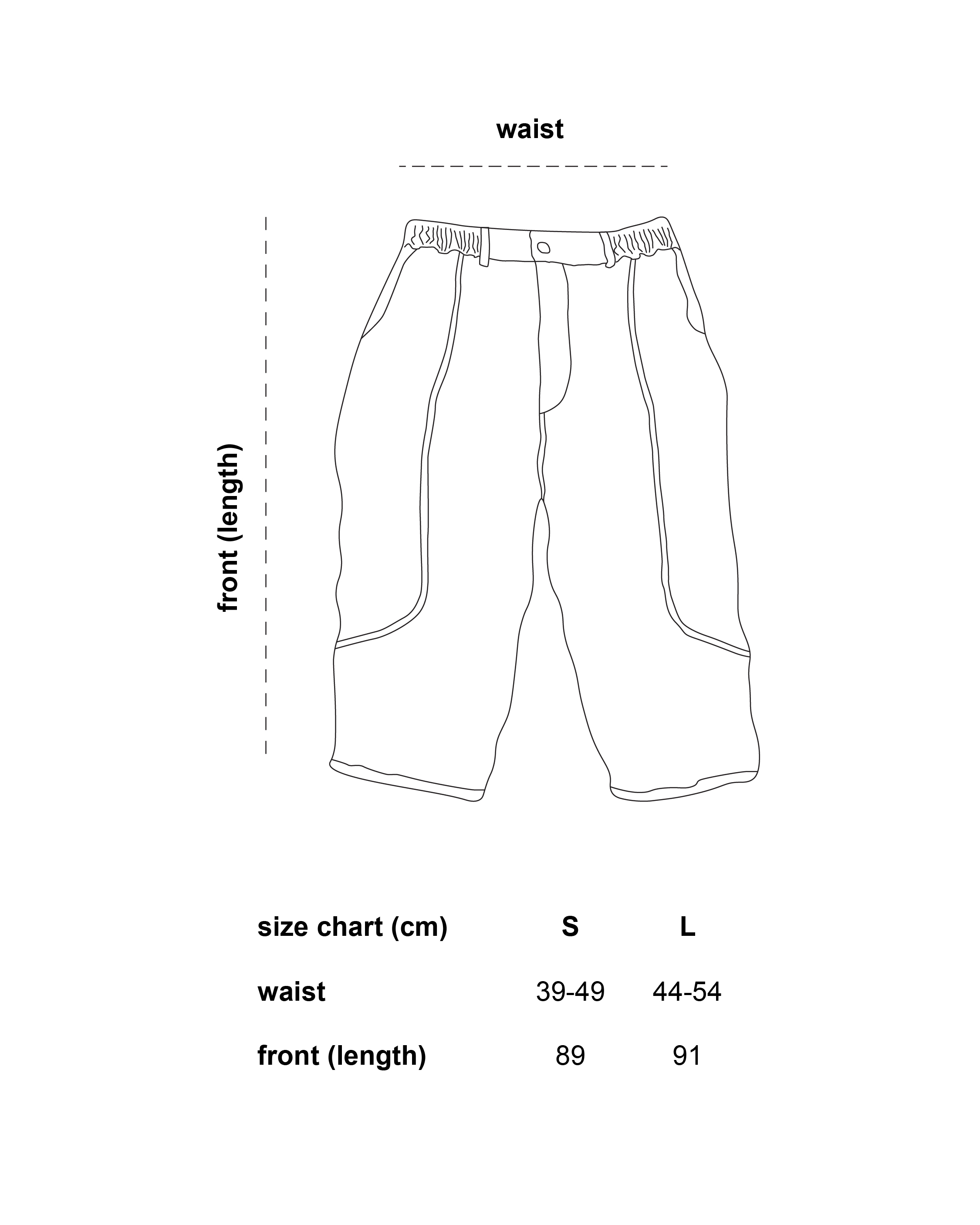 waist

front (length)

| size chart (cm) | S | L |
|---|---|---|
| waist | 39-49 | 44-54 |
| front (length) | 89 | 91 |